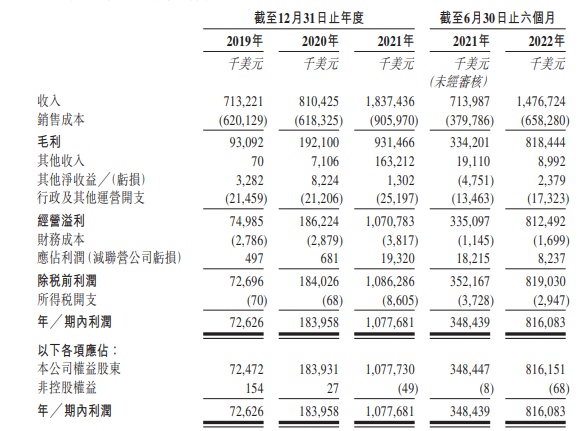 | | 截至12月31日止年度 | | | 截至6月30日止六個月 | |
|---|---|---|---|---|---|
| | 2019年 | 2020年 | 2021年 | 2021年 | 2022年 |
| | 千美元 | 千美元 | 千美元 | 千美元 (未經審核) | 千美元 |
| 收入 | 713,221 | 810,425 | 1,837,436 | 713,987 | 1,476,724 |
| 銷售成本 | (620,129) | (618,325) | (905,970) | (379,786) | (658,280) |
| 毛利 | 93,092 | 192,100 | 931,466 | 334,201 | 818,444 |
| 其他收入 | 70 | 7,106 | 163,212 | 19,110 | 8,992 |
| 其他淨收益／(虧損) | 3,282 | 8,224 | 1,302 | (4,751) | 2,379 |
| 行政及其他運營開支 | (21,459) | (21,206) | (25,197) | (13,463) | (17,323) |
| 經營溢利 | 74,985 | 186,224 | 1,070,783 | 335,097 | 812,492 |
| 財務成本 | (2,786) | (2,879) | (3,817) | (1,145) | (1,699) |
| 應佔利潤(減聯營公司虧損) | 497 | 681 | 19,320 | 18,215 | 8,237 |
| 除稅前利潤 | 72,696 | 184,026 | 1,086,286 | 352,167 | 819,030 |
| 所得稅開支 | (70) | (68) | (8,605) | (3,728) | (2,947) |
| 年／期內利潤 | 72,626 | 183,958 | 1,077,681 | 348,439 | 816,083 |
| 以下各項應佔： | | | | | |
| 本公司權益股東 | 72,472 | 183,931 | 1,077,730 | 348,447 | 816,151 |
| 非控股權益 | 154 | 27 | (49) | (8) | (68) |
| 年／期內利潤 | 72,626 | 183,958 | 1,077,681 | 348,439 | 816,083 |